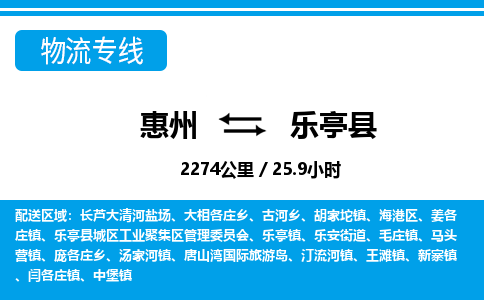 物流专线

惠州 乐亭县

2274公里 / 25.9小时

配送区域：长芦大清河盐场、大相各庄乡、古河乡、胡家坨镇、海港区、姜各庄镇、乐亭县城区工业聚集区管理委员会、乐亭镇、乐安街道、毛庄镇、马头营镇、庞各庄乡、汤家河镇、唐山湾国际旅游岛、汀流河镇、王滩镇、新寨镇、闫各庄镇、中堡镇